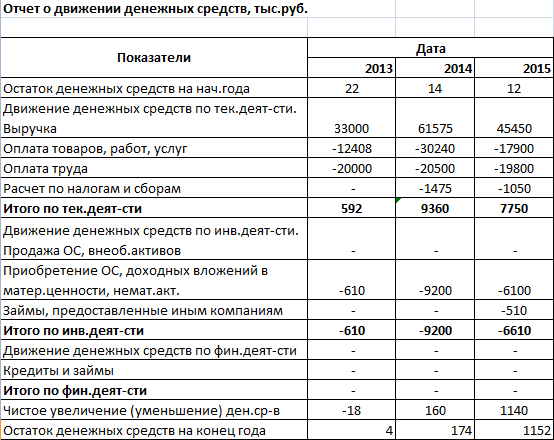 Отчет о движении денежных средств, тыс.руб.

| Показатели | Дата | | |
|---|---|---|---|
| | 2013 | 2014 | 2015 |
| Остаток денежных средств на нач.года | 22 | 14 | 12 |
| Движение денежных средств по тек.деят-сти. Выручка | 33000 | 61575 | 45450 |
| Оплата товаров, работ, услуг | -12408 | -30240 | -17900 |
| Оплата труда | -20000 | -20500 | -19800 |
| Расчет по налогам и сборам | - | -1475 | -1050 |
| **Итого по тек.деят-сти** | **592** | **9360** | **7750** |
| Движение денежных средств по инв.деят-сти. Продажа ОС, внеоб.активов | - | - | - |
| Приобретение ОС, доходных вложений в матер.ценности, немат.акт. | -610 | -9200 | -6100 |
| Займы, предоставленные иным компаниям | - | - | -510 |
| **Итого по инв.деят-сти** | **-610** | **-9200** | **-6610** |
| Движение денежных средств по фин.деят-сти | - | - | - |
| Кредиты и займы | - | - | - |
| **Итого по фин.деят-сти** | - | - | - |
| Чистое увеличение (уменьшение) ден.ср-в | -18 | 160 | 1140 |
| Остаток денежных средств на конец года | 4 | 174 | 1152 |